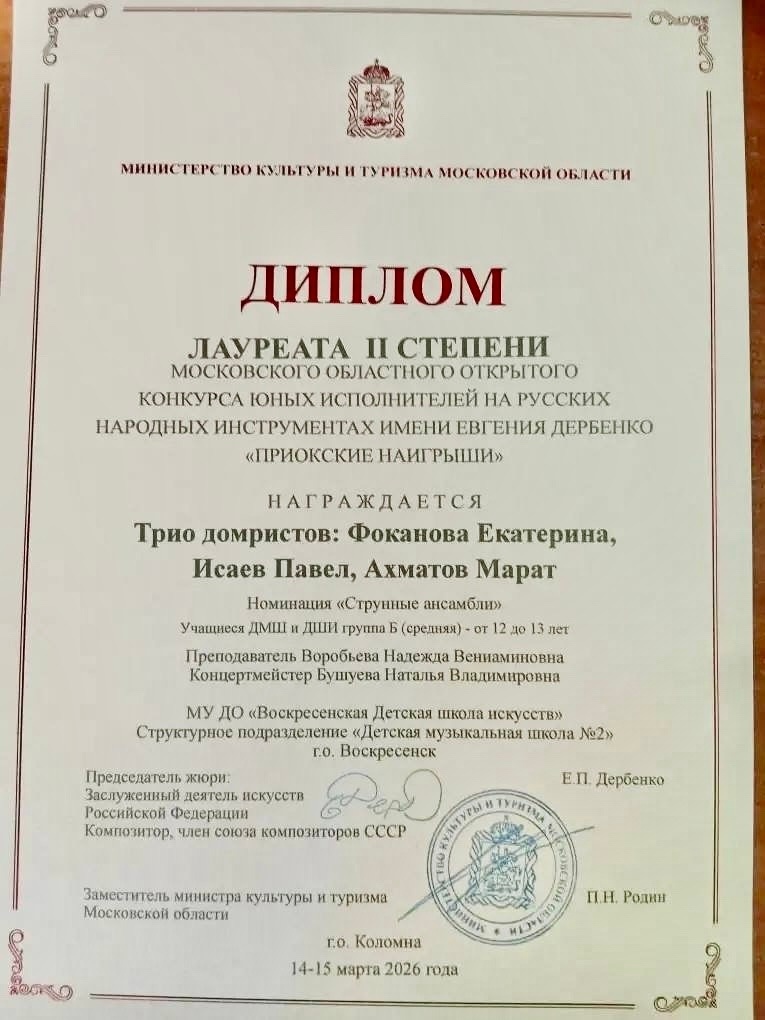 МИНИСТЕРСТВО КУЛЬТУРЫ И ТУРИЗМА МОСКОВСКОЙ ОБЛАСТИ

ДИПЛОМ

ЛАУРЕАТА II СТЕПЕНИ
МОСКОВСКОГО ОБЛАСТНОГО ОТКРЫТОГО
КОНКУРСА ЮНЫХ ИСПОЛНИТЕЛЕЙ НА РУССКИХ
НАРОДНЫХ ИНСТРУМЕНТАХ ИМЕНИ ЕВГЕНИЯ ДЕРБЕНКО
«ПРИОКСКИЕ НАИГРЫШИ»

НАГРАЖДАЕТСЯ

Трио домристов: Фоканова Екатерина,
Исаев Павел, Ахматов Марат

Номинация «Струнные ансамбли»
Учащиеся ДМШ и ДШИ группа Б (средняя) - от 12 до 13 лет

Преподаватель Воробьева Надежда Вениаминовна
Концертмейстер Бушуева Наталья Владимировна

МУ ДО «Воскресенская Детская школа искусств»
Структурное подразделение «Детская музыкальная школа №2»
г.о. Воскресенск

Председатель жюри:
Заслуженный деятель искусств
Российской Федерации
Композитор, член союза композиторов СССР

Е.П. Дербенко

Заместитель министра культуры и туризма
Московской области

П.Н. Родин

г.о. Коломна
14-15 марта 2026 года